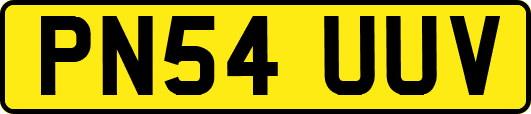 PN54 UUV